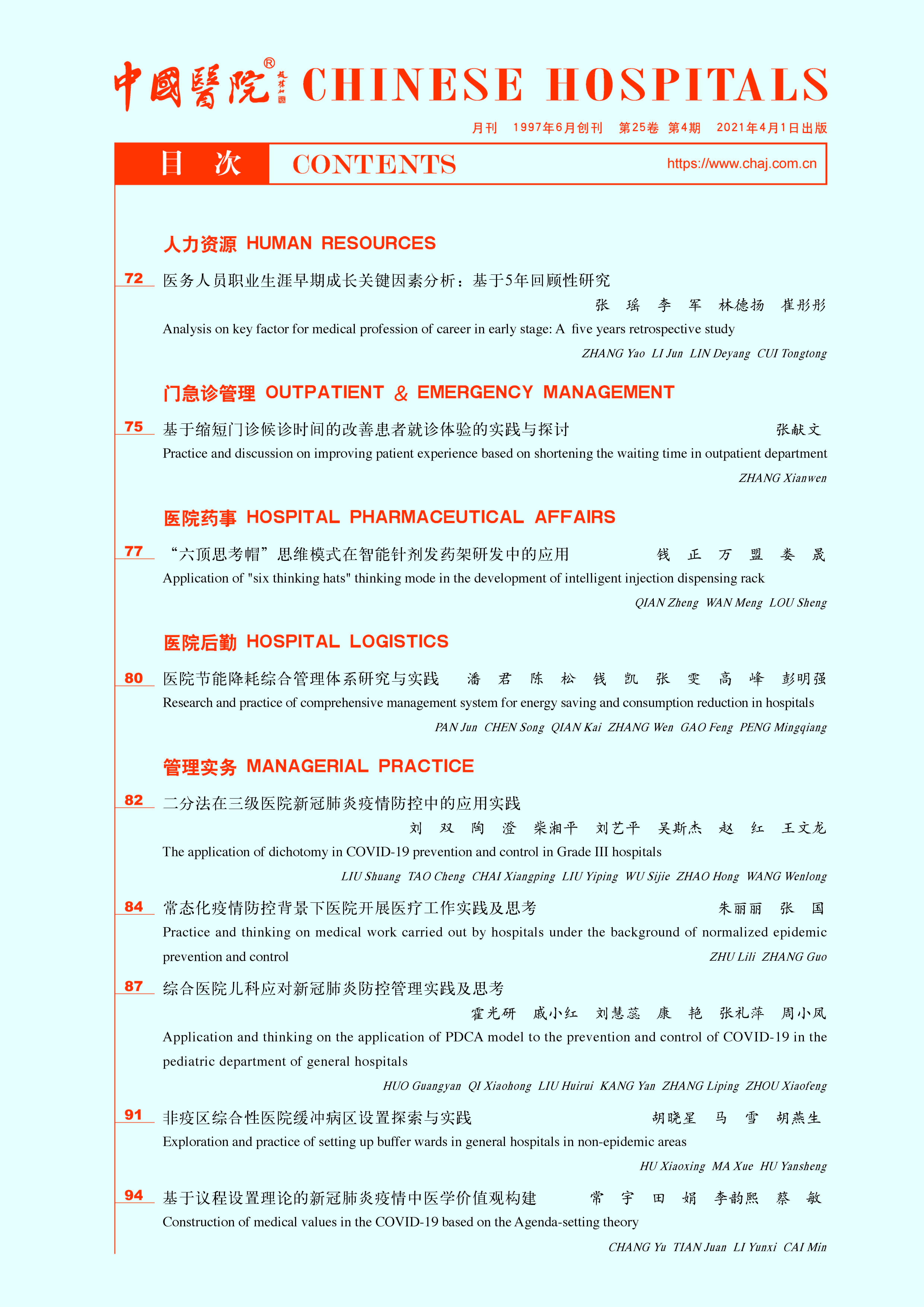 中國醫院® CHINESE HOSPITALS

月刊 1997年6月创刊 第25卷 第4期 2021年4月1日出版

目 次 CONTENTS https://www.chaj.com.cn

人力资源 HUMAN RESOURCES

72 医务人员职业生涯早期成长关键因素分析：基于5年回顾性研究
张 瑶 李 军 林德扬 崔彤彤
Analysis on key factor for medical profession of career in early stage: A five years retrospective study
ZHANG Yao LI Jun LIN Deyang CUI Tongtong

门急诊管理 OUTPATIENT & EMERGENCY MANAGEMENT

75 基于缩短门诊候诊时间的改善患者就诊体验的实践与探讨 张献文
Practice and discussion on improving patient experience based on shortening the waiting time in outpatient department
ZHANG Xianwen

医院药事 HOSPITAL PHARMACEUTICAL AFFAIRS

77 “六顶思考帽”思维模式在智能针剂发药架研发中的应用 钱 正 万 盟 娄 晟
Application of "six thinking hats" thinking mode in the development of intelligent injection dispensing rack
QIAN Zheng WAN Meng LOU Sheng

医院后勤 HOSPITAL LOGISTICS

80 医院节能降耗综合管理体系研究与实践 潘 君 陈 松 钱 凯 张 雯 高 峰 彭明强
Research and practice of comprehensive management system for energy saving and consumption reduction in hospitals
PAN Jun CHEN Song QIAN Kai ZHANG Wen GAO Feng PENG Mingqiang

管理实务 MANAGERIAL PRACTICE

82 二分法在三级医院新冠肺炎疫情防控中的应用实践
刘 双 陶 澄 柴湘平 刘艺平 吴斯杰 赵 红 王文龙
The application of dichotomy in COVID-19 prevention and control in Grade III hospitals
LIU Shuang TAO Cheng CHAI Xiangping LIU Yiping WU Sijie ZHAO Hong WANG Wenlong

84 常态化疫情防控背景下医院开展医疗工作实践及思考 朱丽丽 张 国
Practice and thinking on medical work carried out by hospitals under the background of normalized epidemic prevention and control
ZHU Lili ZHANG Guo

87 综合医院儿科应对新冠肺炎防控管理实践及思考
霍光研 戚小红 刘慧蕊 康 艳 张礼萍 周小凤
Application and thinking on the application of PDCA model to the prevention and control of COVID-19 in the pediatric department of general hospitals
HUO Guangyan QI Xiaohong LIU Huirui KANG Yan ZHANG Liping ZHOU Xiaofeng

91 非疫区综合性医院缓冲病区设置探索与实践 胡晓星 马 雪 胡燕生
Exploration and practice of setting up buffer wards in general hospitals in non-epidemic areas
HU Xiaoxing MA Xue HU Yansheng

94 基于议程设置理论的新冠肺炎疫情中医学价值观构建 常 宇 田 娟 李韵熙 蔡 敏
Construction of medical values in the COVID-19 based on the Agenda-setting theory
CHANG Yu TIAN Juan LI Yunxi CAI Min